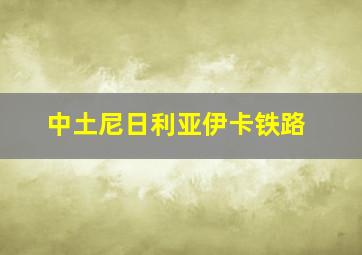 中土尼日利亚伊卡铁路